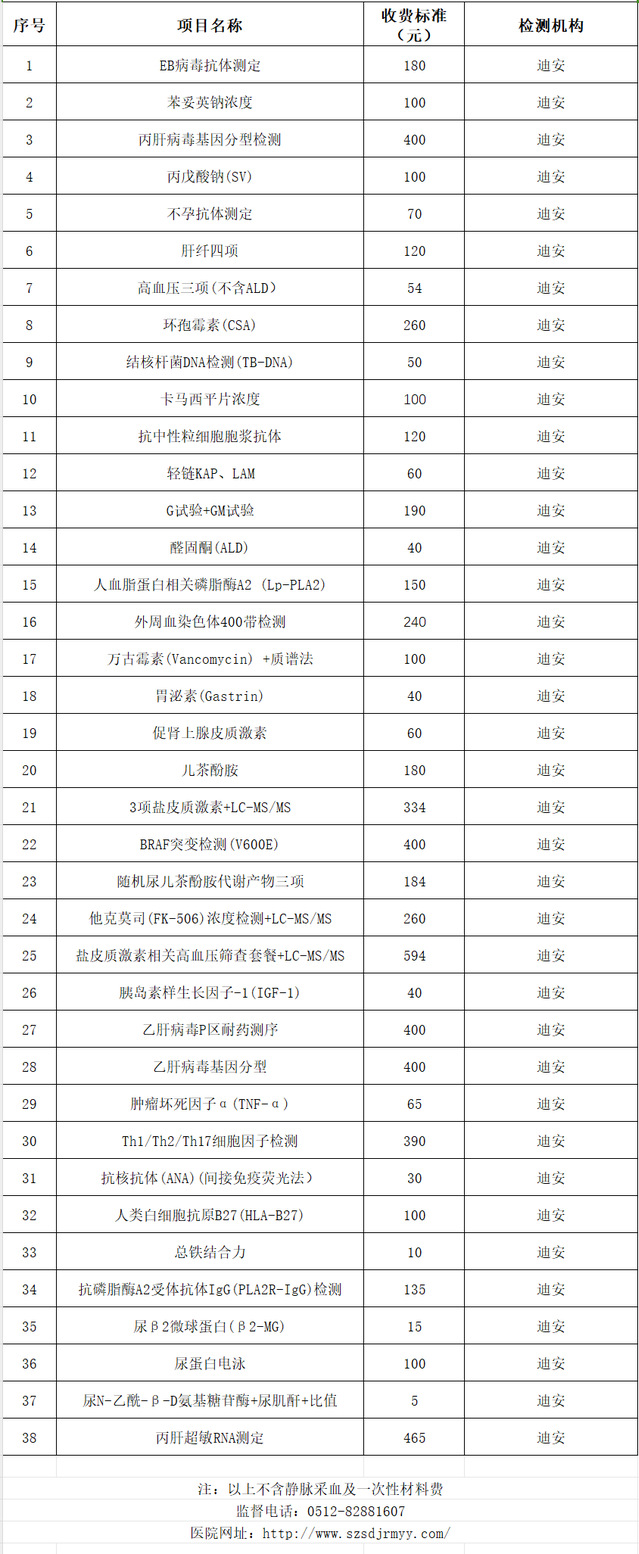 | 序号 | 项目名称 | 收费标准（元） | 检测机构 |
|---|---|---|---|
| 1 | EB病毒抗体测定 | 180 | 迪安 |
| 2 | 苯妥英钠浓度 | 100 | 迪安 |
| 3 | 丙肝病毒基因分型检测 | 400 | 迪安 |
| 4 | 丙戊酸钠(SV) | 100 | 迪安 |
| 5 | 不孕抗体测定 | 70 | 迪安 |
| 6 | 肝纤四项 | 120 | 迪安 |
| 7 | 高血压三项（不含ALD） | 54 | 迪安 |
| 8 | 环孢霉素(CSA) | 260 | 迪安 |
| 9 | 结核杆菌DNA检测(TB-DNA) | 50 | 迪安 |
| 10 | 卡马西平片浓度 | 100 | 迪安 |
| 11 | 抗中性粒细胞胞浆抗体 | 120 | 迪安 |
| 12 | 轻链KAP、LAM | 60 | 迪安 |
| 13 | G试验+GM试验 | 190 | 迪安 |
| 14 | 醛固酮(ALD) | 40 | 迪安 |
| 15 | 人血脂蛋白相关磷脂酶A2 (Lp-PLA2) | 150 | 迪安 |
| 16 | 外周血染色体400带检测 | 240 | 迪安 |
| 17 | 万古霉素(Vancomycin) +质谱法 | 100 | 迪安 |
| 18 | 胃泌素(Gastrin) | 40 | 迪安 |
| 19 | 促肾上腺皮质激素 | 60 | 迪安 |
| 20 | 儿茶酚胺 | 180 | 迪安 |
| 21 | 3项盐皮质激素+LC-MS/MS | 334 | 迪安 |
| 22 | BRAF突变检测(V600E) | 400 | 迪安 |
| 23 | 随机尿儿茶酚胺代谢产物三项 | 184 | 迪安 |
| 24 | 他克莫司(FK-506)浓度检测+LC-MS/MS | 260 | 迪安 |
| 25 | 盐皮质激素相关高血压筛查套餐+LC-MS/MS | 594 | 迪安 |
| 26 | 胰岛素样生长因子-1(IGF-1) | 40 | 迪安 |
| 27 | 乙肝病毒P区耐药测序 | 400 | 迪安 |
| 28 | 乙肝病毒基因分型 | 400 | 迪安 |
| 29 | 肿瘤坏死因子α（TNF-α） | 65 | 迪安 |
| 30 | Th1/Th2/Th17细胞因子检测 | 390 | 迪安 |
| 31 | 抗核抗体(ANA)(间接免疫荧光法) | 30 | 迪安 |
| 32 | 人类白细胞抗原B27(HLA-B27) | 100 | 迪安 |
| 33 | 总铁结合力 | 10 | 迪安 |
| 34 | 抗磷脂酶A2受体抗体IgG(PLA2R-IgG)检测 | 135 | 迪安 |
| 35 | 尿β2微球蛋白(β2-MG) | 15 | 迪安 |
| 36 | 尿蛋白电泳 | 100 | 迪安 |
| 37 | 尿N-乙酰-β-D氨基糖苷酶+尿肌酐+比值 | 5 | 迪安 |
| 38 | 丙肝超敏RNA测定 | 465 | 迪安 |

注：以上不含静脉采血及一次性材料费
监督电话：0512-82881607
医院网址：http://www.szsdjrmyy.com/